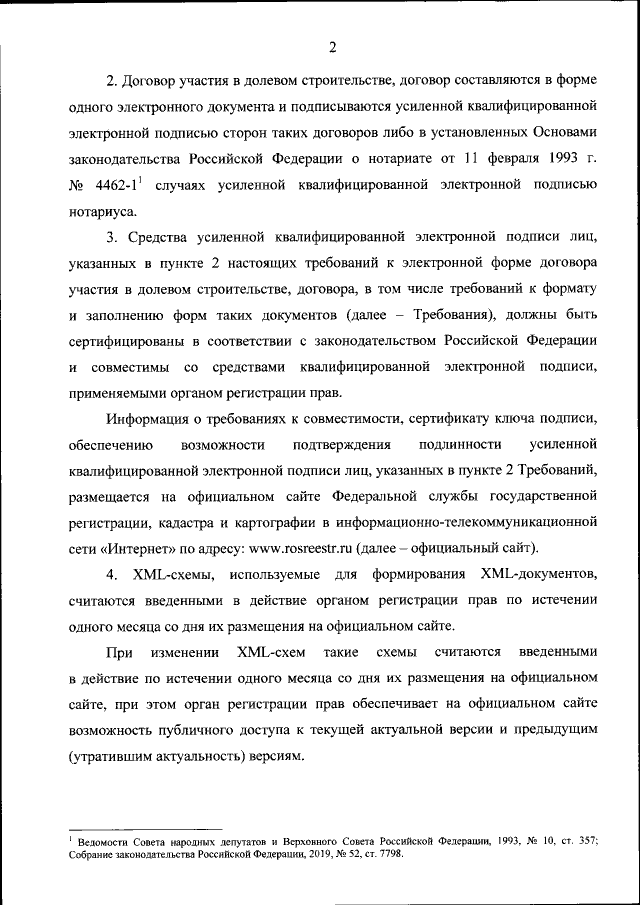 2

2. Договор участия в долевом строительстве, договор составляются в форме одного электронного документа и подписываются усиленной квалифицированной электронной подписью сторон таких договоров либо в установленных Основами законодательства Российской Федерации о нотариате от 11 февраля 1993 г. № 4462-1$^1$ случаях усиленной квалифицированной электронной подписью нотариуса.

3. Средства усиленной квалифицированной электронной подписи лиц, указанных в пункте 2 настоящих требований к электронной форме договора участия в долевом строительстве, договора, в том числе требований к формату и заполнению форм таких документов (далее – Требования), должны быть сертифицированы в соответствии с законодательством Российской Федерации и совместимы со средствами квалифицированной электронной подписи, применяемыми органом регистрации прав.

Информация о требованиях к совместимости, сертификату ключа подписи, обеспечению возможности подтверждения подлинности усиленной квалифицированной электронной подписи лиц, указанных в пункте 2 Требований, размещается на официальном сайте Федеральной службы государственной регистрации, кадастра и картографии в информационно-телекоммуникационной сети «Интернет» по адресу: www.rosreestr.ru (далее – официальный сайт).

4. XML-схемы, используемые для формирования XML-документов, считаются введенными в действие органом регистрации прав по истечении одного месяца со дня их размещения на официальном сайте.

При изменении XML-схем такие схемы считаются введенными в действие по истечении одного месяца со дня их размещения на официальном сайте, при этом орган регистрации прав обеспечивает на официальном сайте возможность публичного доступа к текущей актуальной версии и предыдущим (утратившим актуальность) версиям.

$^1$ Ведомости Совета народных депутатов и Верховного Совета Российской Федерации, 1993, № 10, ст. 357; Собрание законодательства Российской Федерации, 2019, № 52, ст. 7798.